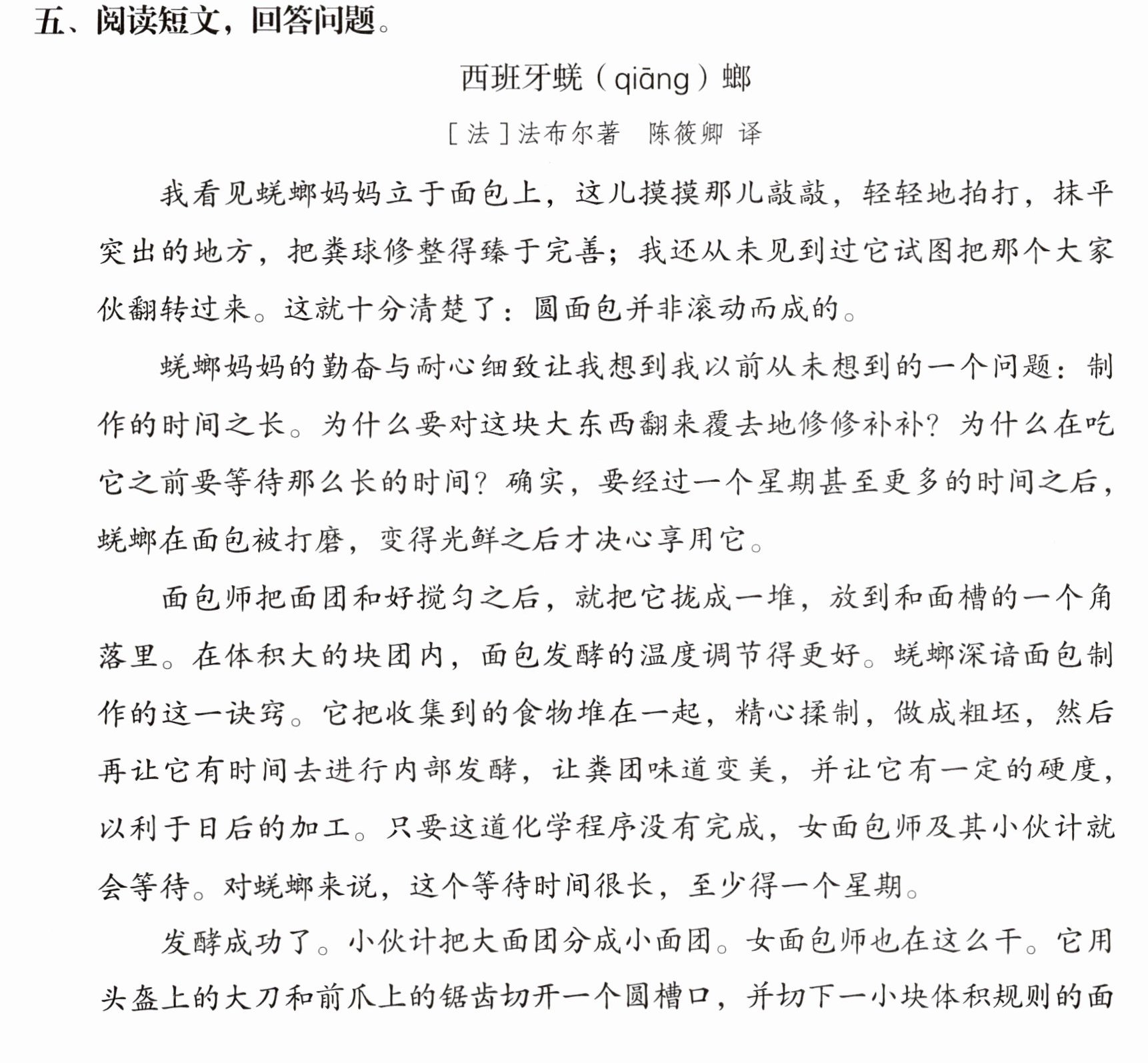 五、阅读短文，回答问题。

西班牙蜣（qiāng）螂

[法]法布尔著 陈筱卿 译

我看见蜣螂妈妈立于面包上，这儿摸摸那儿敲敲，轻轻地拍打，抹平突出的地方，把粪球修整得臻于完善；我还从未见到过它试图把那个大家伙翻转过来。这就十分清楚了：圆面包并非滚动而成的。

蜣螂妈妈的勤奋与耐心细致让我想到我以前从未想到的一个问题：制作的时间之长。为什么要对这块大东西翻来覆去地修修补补？为什么在吃它之前要等待那么长的时间？确实，要经过一个星期甚至更多的时间之后，蜣螂在面包被打磨，变得光鲜之后才决心享用它。

面包师把面团和好搅匀之后，就把它拢成一堆，放到和面槽的一个角落里。在体积大的块团内，面包发酵的温度调节得更好。蜣螂深谙面包制作的这一诀窍。它把收集到的食物堆在一起，精心揉制，做成粗坯，然后再让它有时间去进行内部发酵，让粪团味道变美，并让它有一定的硬度，以利于日后的加工。只要这道化学程序没有完成，女面包师及其小伙计就会等待。对蜣螂来说，这个等待时间很长，至少得一个星期。

发酵成功了。小伙计把大面团分成小面团。女面包师也在这么干。它用头盔上的大刀和前爪上的锯齿切开一个圆槽口，并切下一小块体积规则的面